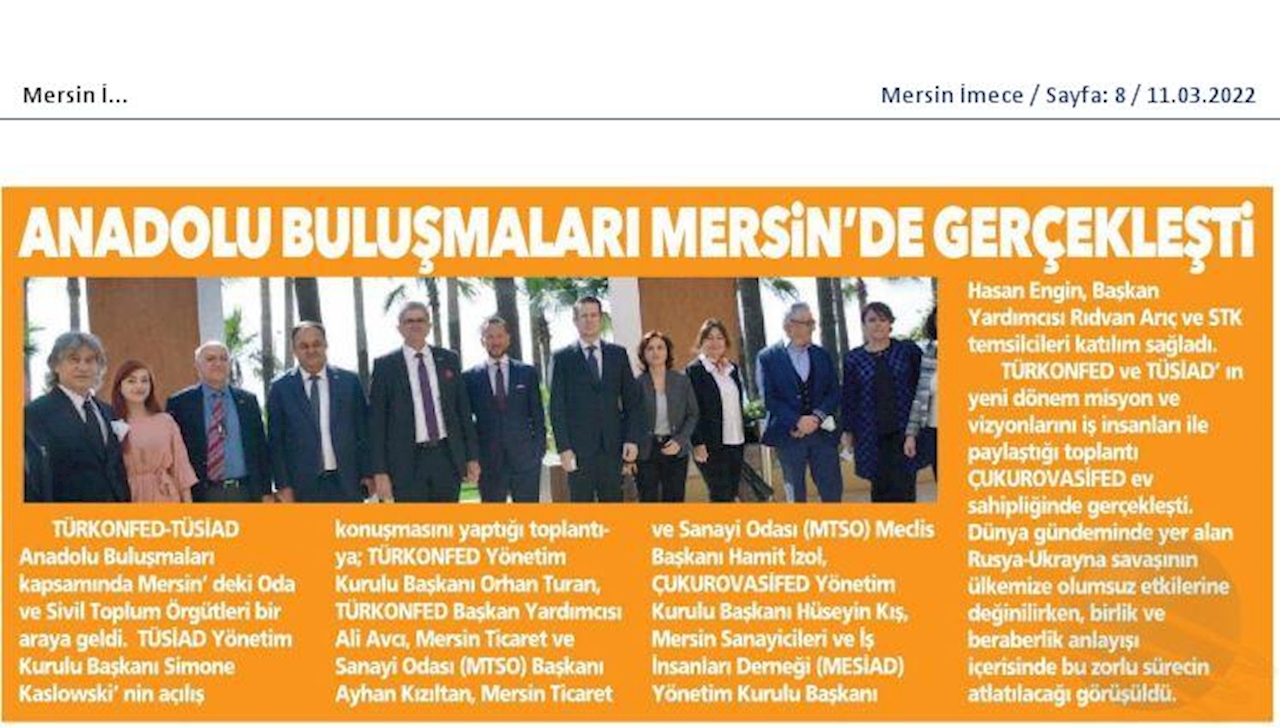 Mersin İ...

Mersin İmece / Sayfa: 8 / 11.03.2022

ANADOLU BULUŞMALARI MERSİN'DE GERÇEKLEŞTİ

TÜRKONFED-TÜSİAD Anadolu Buluşmaları kapsamında Mersin' deki Oda ve Sivil Toplum Örgütleri bir araya geldi. TÜSİAD Yönetim Kurulu Başkanı Simone Kaslowski' nin açılış konuşmasını yaptığı toplantıya; TÜRKONFED Yönetim Kurulu Başkanı Orhan Turan, TÜRKONFED Başkan Yardımcısı Ali Avcı, Mersin Ticaret ve Sanayi Odası (MTSO) Başkanı Ayhan Kızıltan, Mersin Ticaret ve Sanayi Odası (MTSO) Meclis Başkanı Hamit İzol, ÇUKUROVASİFED Yönetim Kurulu Başkanı Hüseyin Kış, Mersin Sanayicileri ve İş İnsanları Derneği (MESİAD) Yönetim Kurulu Başkanı Hasan Engin, Başkan Yardımcısı Rıdvan Arıç ve STK temsilcileri katılım sağladı.

TÜRKONFED ve TÜSİAD' ın yeni dönem misyon ve vizyonlarını iş insanları ile paylaştığı toplantı ÇUKUROVASİFED ev sahipliğinde gerçekleşti. Dünya gündeminde yer alan Rusya-Ukrayna savaşının ülkemize olumsuz etkilerine değinilirken, birlik ve beraberlik anlayışı içerisinde bu zorlu sürecin atlatılacağı görüşüldü.